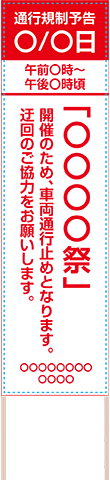 通行規制予告
○/○日

午前○時～
午後○時頃

「○○○○祭」
開催のため、車両通行止めとなります。
迂回のご協力をお願いします。

○○○○○○○○
○○○○